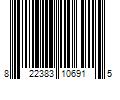 8 22383 10691 5